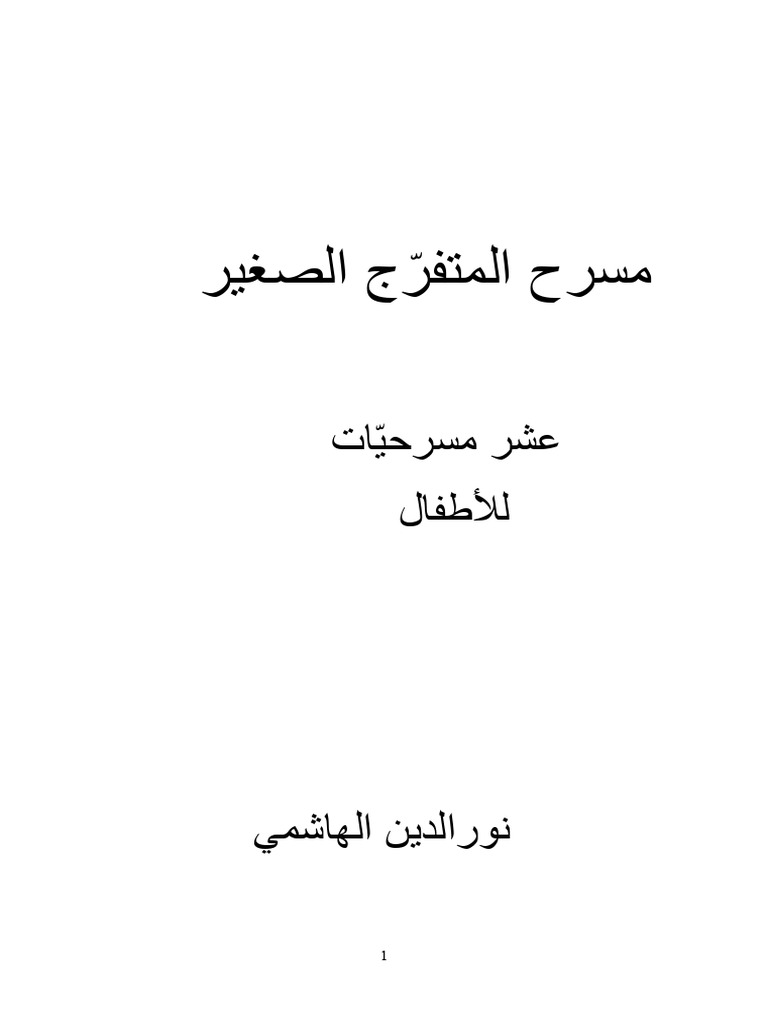 مسرح المتفرّج الصغير

عشر مسرحيّات
للأطفال

نورالدين الهاشمي

1